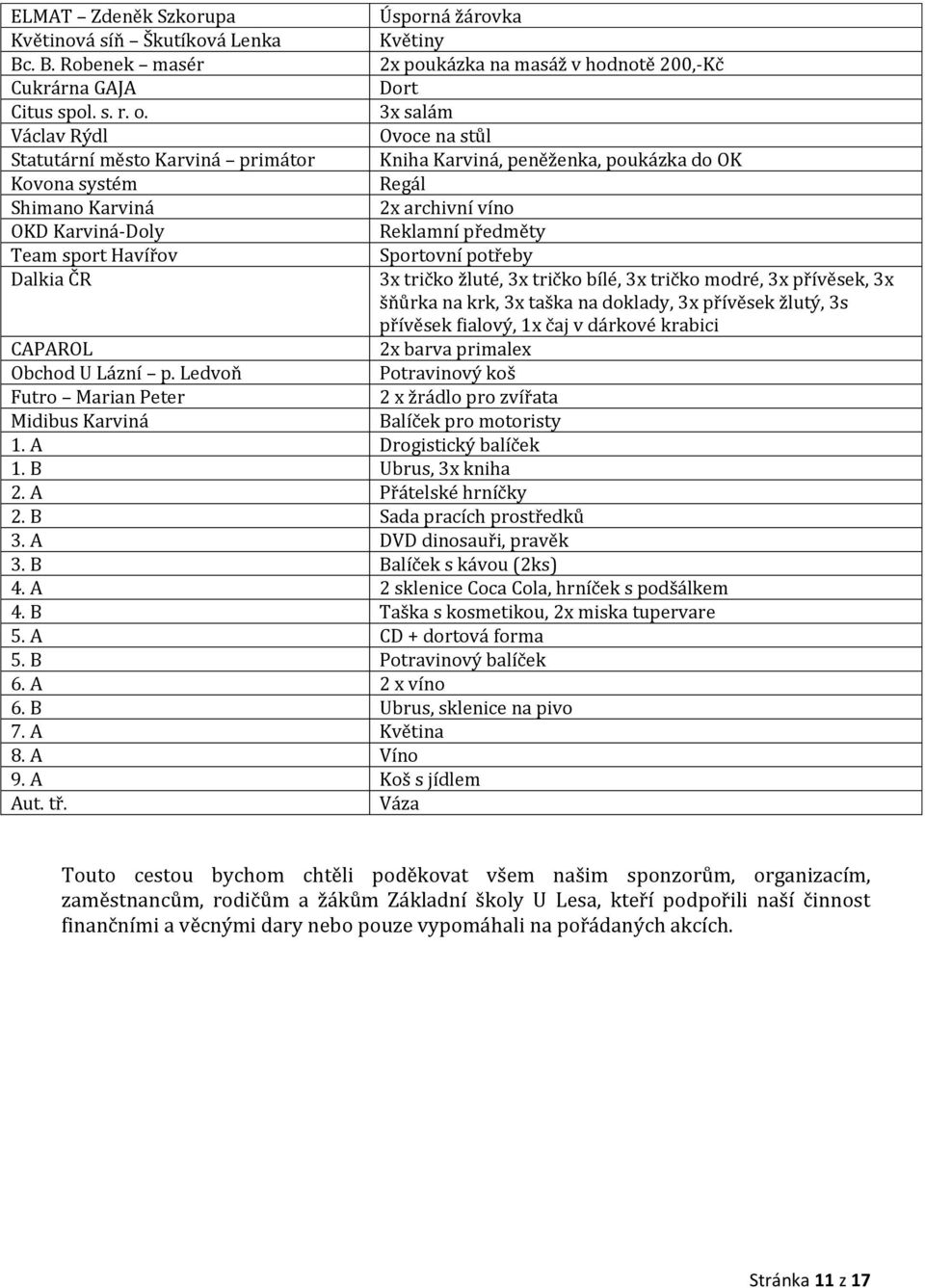 | | |
|---|---|
| ELMAT – Zdeněk Szkorupa | Úsporná žárovka |
| Květinová síň – Škutíková Lenka | Květiny |
| Bc. B. Robenek – masér | 2x poukázka na masáž v hodnotě 200,-Kč |
| Cukrárna GAJA | Dort |
| Citus spol. s. r. o. | 3x salám |
| Václav Rýdl | Ovoce na stůl |
| Statutární město Karviná – primátor | Kniha Karviná, peněženka, poukázka do OK |
| Kovona systém | Regál |
| Shimano Karviná | 2x archivní víno |
| OKD Karviná-Doly | Reklamní předměty |
| Team sport Havířov | Sportovní potřeby |
| Dalkia ČR | 3x tričko žluté, 3x tričko bílé, 3x tričko modré, 3x přívěsek, 3x šňůrka na krk, 3x taška na doklady, 3x přívěsek žlutý, 3s přívěsek fialový, 1x čaj v dárkové krabici |
| CAPAROL | 2x barva primalex |
| Obchod U Lázní – p. Ledvoň | Potravinový koš |
| Futro – Marian Peter | 2 x žrádlo pro zvířata |
| Midibus Karviná | Balíček pro motoristy |
| 1. A | Drogistický balíček |
| 1. B | Ubrus, 3x kniha |
| 2. A | Přátelské hrníčky |
| 2. B | Sada pracích prostředků |
| 3. A | DVD dinosauři, pravěk |
| 3. B | Balíček s kávou (2ks) |
| 4. A | 2 sklenice Coca Cola, hrníček s podšálkem |
| 4. B | Taška s kosmetikou, 2x miska tupervare |
| 5. A | CD + dortová forma |
| 5. B | Potravinový balíček |
| 6. A | 2 x víno |
| 6. B | Ubrus, sklenice na pivo |
| 7. A | Květina |
| 8. A | Víno |
| 9. A | Koš s jídlem |
| Aut. tř. | Váza |

Touto cestou bychom chtěli poděkovat všem našim sponzorům, organizacím, zaměstnancům, rodičům a žákům Základní školy U Lesa, kteří podpořili naší činnost finančními a věcnými dary nebo pouze vypomáhali na pořádaných akcích.

Stránka 11 z 17